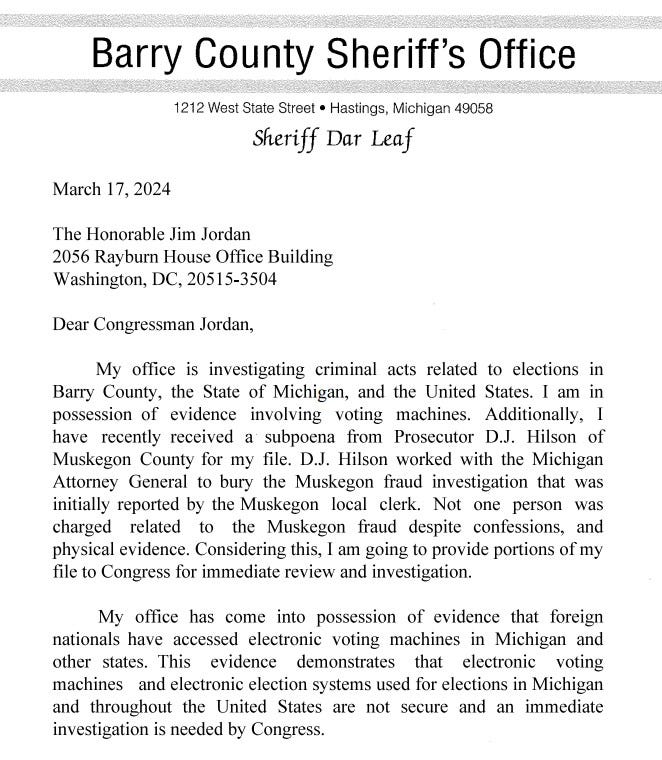 Barry County Sheriff's Office

1212 West State Street • Hastings, Michigan 49058

Sheriff Dar Leaf

March 17, 2024

The Honorable Jim Jordan
2056 Rayburn House Office Building
Washington, DC, 20515-3504

Dear Congressman Jordan,

My office is investigating criminal acts related to elections in Barry County, the State of Michigan, and the United States. I am in possession of evidence involving voting machines. Additionally, I have recently received a subpoena from Prosecutor D.J. Hilson of Muskegon County for my file. D.J. Hilson worked with the Michigan Attorney General to bury the Muskegon fraud investigation that was initially reported by the Muskegon local clerk. Not one person was charged related to the Muskegon fraud despite confessions, and physical evidence. Considering this, I am going to provide portions of my file to Congress for immediate review and investigation.

My office has come into possession of evidence that foreign nationals have accessed electronic voting machines in Michigan and other states. This evidence demonstrates that electronic voting machines and electronic election systems used for elections in Michigan and throughout the United States are not secure and an immediate investigation is needed by Congress.